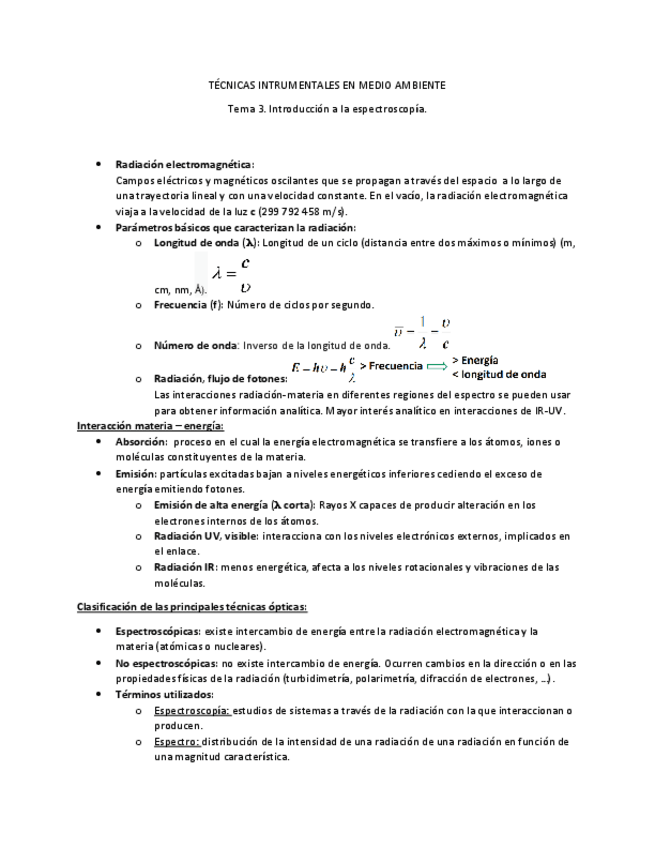 TÉCNICAS INTRUMENTALES EN MEDIO AMBIENTE

Tema 3. Introducción a la espectroscopía.

• Radiación electromagnética:
Campos eléctricos y magnéticos oscilantes que se propagan a través del espacio a lo largo de una trayectoria lineal y con una velocidad constante. En el vacío, la radiación electromagnética viaja a la velocidad de la luz c (299 792 458 m/s).

• Parámetros básicos que caracterizan la radiación:
o Longitud de onda (λ): Longitud de un ciclo (distancia entre dos máximos o mínimos) (m, cm, nm, Å). $\lambda = \frac{c}{\upsilon}$
o Frecuencia (f): Número de ciclos por segundo.
o Número de onda: Inverso de la longitud de onda. $\bar{\upsilon} = \frac{1}{\lambda} = \frac{\upsilon}{c}$
o Radiación, flujo de fotones: $E = h\upsilon = h\frac{c}{\lambda}$ > Frecuencia > Energía < longitud de onda
Las interacciones radiación-materia en diferentes regiones del espectro se pueden usar para obtener información analítica. Mayor interés analítico en interacciones de IR-UV.

Interacción materia – energía:
• Absorción: proceso en el cual la energía electromagnética se transfiere a los átomos, iones o moléculas constituyentes de la materia.
• Emisión: partículas excitadas bajan a niveles energéticos inferiores cediendo el exceso de energía emitiendo fotones.
o Emisión de alta energía (λ corta): Rayos X capaces de producir alteración en los electrones internos de los átomos.
o Radiación UV, visible: interacciona con los niveles electrónicos externos, implicados en el enlace.
o Radiación IR: menos energética, afecta a los niveles rotacionales y vibraciones de las moléculas.

Clasificación de las principales técnicas ópticas:

• Espectroscópicas: existe intercambio de energía entre la radiación electromagnética y la materia (atómicas o nucleares).
• No espectroscópicas: no existe intercambio de energía. Ocurren cambios en la dirección o en las propiedades físicas de la radiación (turbidimetría, polarimetría, difracción de electrones, …).
• Términos utilizados:
o Espectroscopía: estudios de sistemas a través de la radiación con la que interaccionan o producen.
o Espectro: distribución de la intensidad de una radiación de una radiación en función de una magnitud característica.